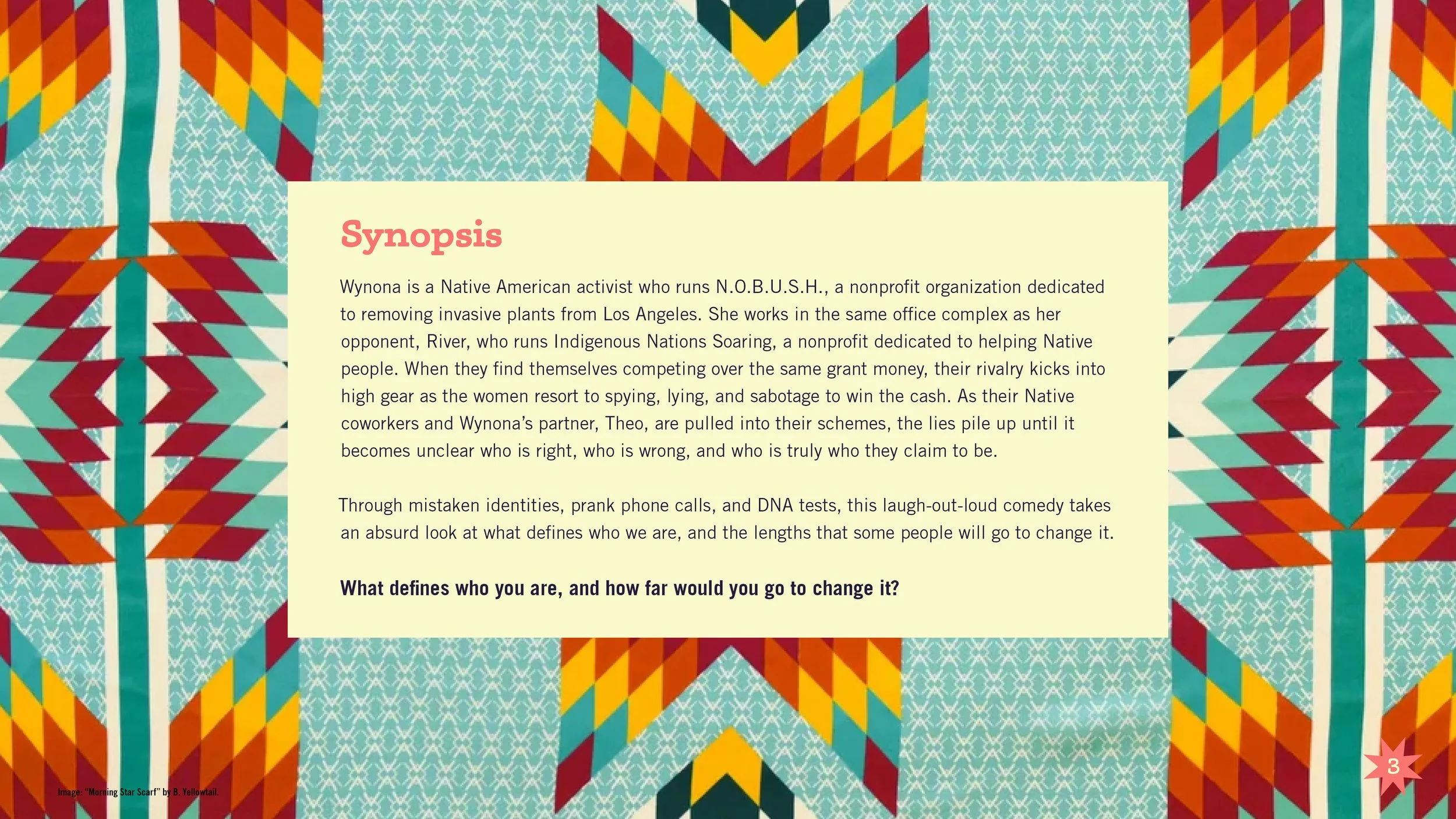 Synopsis

Wynona is a Native American activist who runs N.O.B.U.S.H., a nonprofit organization dedicated to removing invasive plants from Los Angeles. She works in the same office complex as her opponent, River, who runs Indigenous Nations Soaring, a nonprofit dedicated to helping Native people. When they find themselves competing over the same grant money, their rivalry kicks into high gear as the women resort to spying, lying, and sabotage to win the cash. As their Native coworkers and Wynona's partner, Theo, are pulled into their schemes, the lies pile up until it becomes unclear who is right, who is wrong, and who is truly who they claim to be.

Through mistaken identities, prank phone calls, and DNA tests, this laugh-out-loud comedy takes an absurd look at what defines who we are, and the lengths that some people will go to change it.

What defines who you are, and how far would you go to change it?

Image: "Morning Star Scarf" by B. Yellowtail.

3